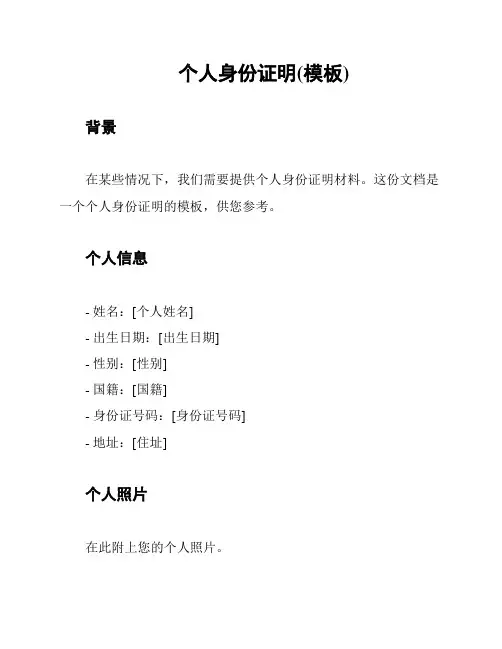 个人身份证明(模板)

背景

在某些情况下，我们需要提供个人身份证明材料。这份文档是一个个人身份证明的模板，供您参考。

个人信息

- 姓名：[个人姓名]
- 出生日期：[出生日期]
- 性别：[性别]
- 国籍：[国籍]
- 身份证号码：[身份证号码]
- 地址：[住址]

个人照片

在此附上您的个人照片。